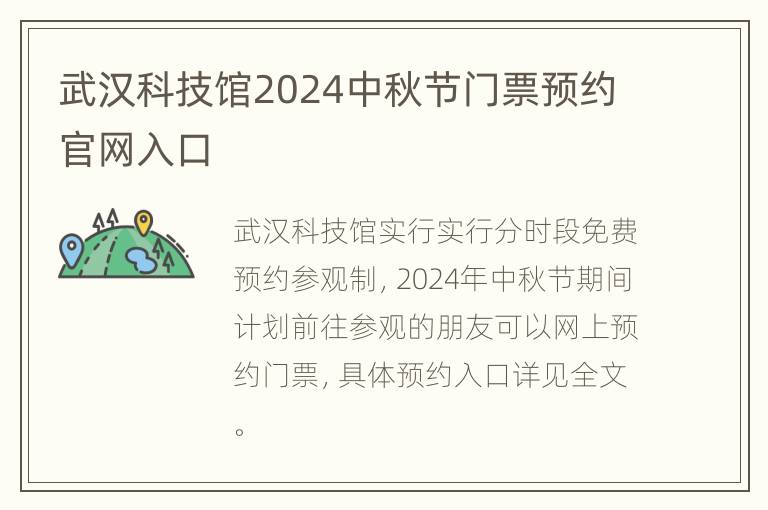 武汉科技馆2024中秋节门票预约官网入口

武汉科技馆实行实行分时段免费预约参观制，2024年中秋节期间计划前往参观的朋友可以网上预约门票，具体预约入口详见全文。